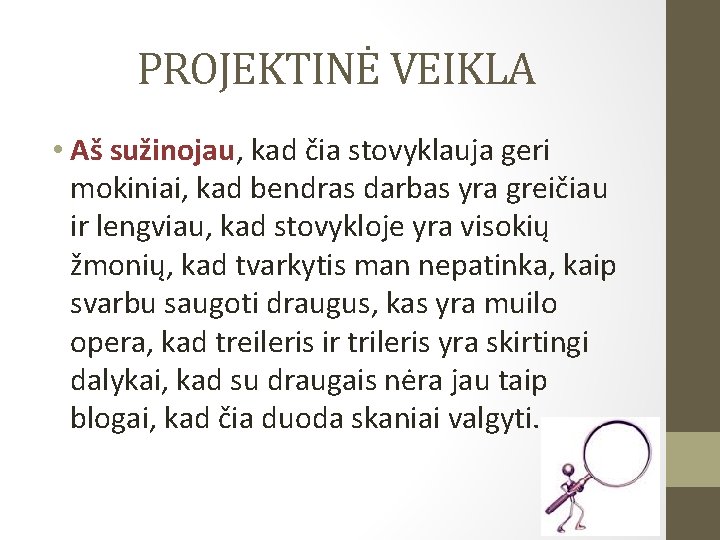 PROJEKTINĖ VEIKLA

• Aš sužinojau, kad čia stovyklauja geri mokiniai, kad bendras darbas yra greičiau ir lengviau, kad stovykloje yra visokių žmonių, kad tvarkytis man nepatinka, kaip svarbu saugoti draugus, kas yra muilo opera, kad treileris ir trileris yra skirtingi dalykai, kad su draugais nėra jau taip blogai, kad čia duoda skaniai valgyti.